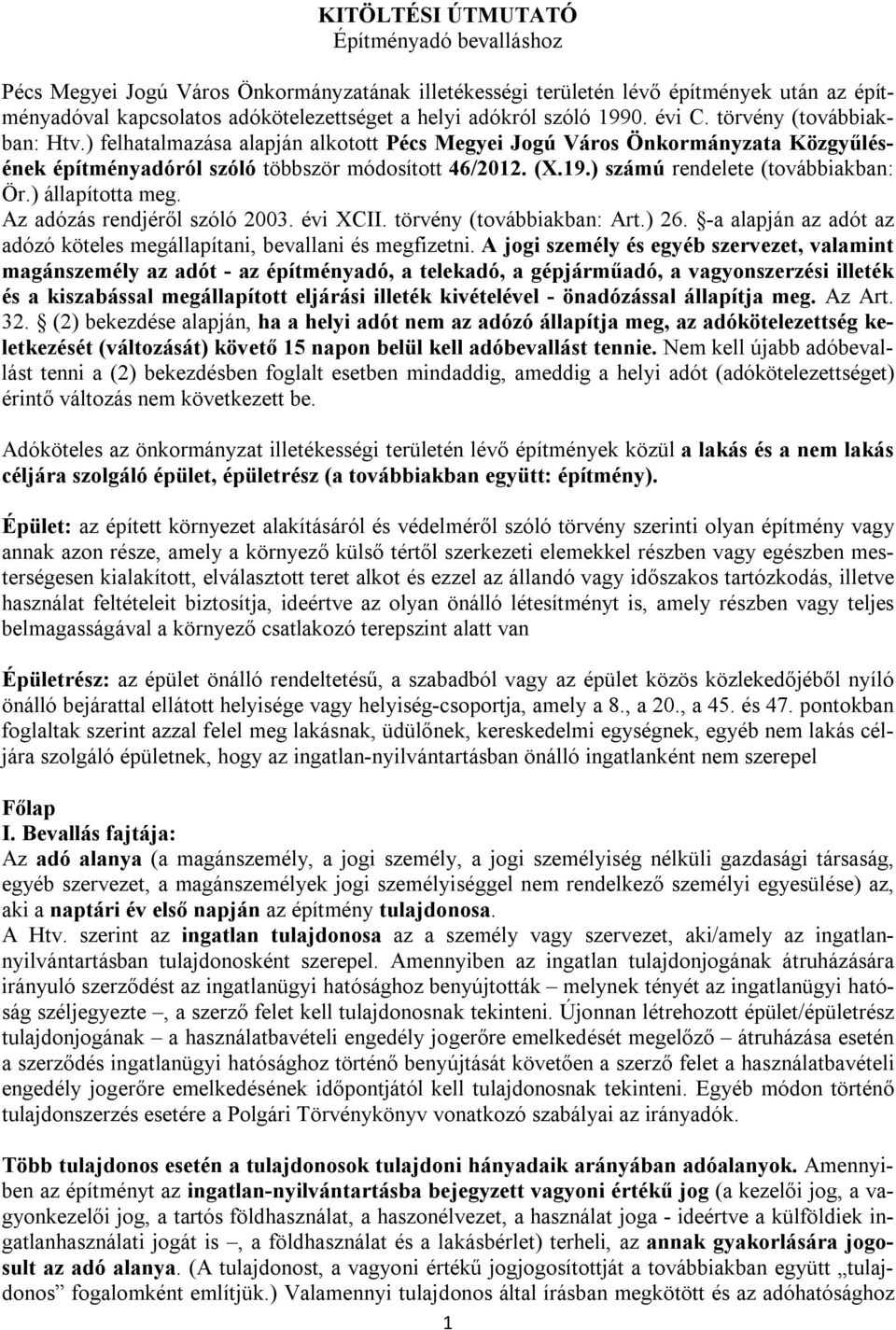 KITÖLTÉSI ÚTMUTATÓ
Építményadó bevalláshoz

Pécs Megyei Jogú Város Önkormányzatának illetékességi területén lévő építmények után az építményadóval kapcsolatos adókötelezettséget a helyi adókról szóló 1990. évi C. törvény (továbbiakban: Htv.) felhatalmazása alapján alkotott Pécs Megyei Jogú Város Önkormányzata Közgyűlésének építményadóról szóló többször módosított 46/2012. (X.19.) számú rendelete (továbbiakban: Ör.) állapította meg.
Az adózás rendjéről szóló 2003. évi XCII. törvény (továbbiakban: Art.) 26. §-a alapján az adót az adózó köteles megállapítani, bevallani és megfizetni. A jogi személy és egyéb szervezet, valamint magánszemély az adót - az építményadó, a telekadó, a gépjárműadó, a vagyonszerzési illeték és a kiszabással megállapított eljárási illeték kivételével - önadózással állapítja meg. Az Art. 32. § (2) bekezdése alapján, ha a helyi adót nem az adózó állapítja meg, az adókötelezettség keletkezését (változását) követő 15 napon belül kell adóbevallást tennie. Nem kell újabb adóbevallást tenni a (2) bekezdésben foglalt esetben mindaddig, ameddig a helyi adót (adókötelezettséget) érintő változás nem következett be.

Adóköteles az önkormányzat illetékességi területén lévő építmények közül a lakás és a nem lakás céljára szolgáló épület, épületrész (a továbbiakban együtt: építmény).

Épület: az épített környezet alakításáról és védelméről szóló törvény szerinti olyan építmény vagy annak azon része, amely a környező külső tértől szerkezeti elemekkel részben vagy egészben mesterségesen kialakított, elválasztott teret alkot és ezzel az állandó vagy időszakos tartózkodás, illetve használat feltételeit biztosítja, ideértve az olyan önálló létesítményt is, amely részben vagy teljes belmagasságával a környező csatlakozó terepszint alatt van

Épületrész: az épület önálló rendeltetésű, a szabadból vagy az épület közös közlekedőjéből nyíló önálló bejárattal ellátott helyisége vagy helyiség-csoportja, amely a 8., a 20., a 45. és 47. pontokban foglaltak szerint azzal felel meg lakásnak, üdülőnek, kereskedelmi egységnek, egyéb nem lakás céljára szolgáló épületnek, hogy az ingatlan-nyilvántartásban önálló ingatlanként nem szerepel

Főlap
I. Bevallás fajtája:
Az adó alanya (a magánszemély, a jogi személy, a jogi személyiség nélküli gazdasági társaság, egyéb szervezet, a magánszemélyek jogi személyiséggel nem rendelkező személyi egyesülése) az, aki a naptári év első napján az építmény tulajdonosa.
A Htv. szerint az ingatlan tulajdonosa az a személy vagy szervezet, aki/amely az ingatlan-nyilvántartásban tulajdonosként szerepel. Amennyiben az ingatlan tulajdonjogának átruházására irányuló szerződést az ingatlanügyi hatósághoz benyújtották – melynek tényét az ingatlanügyi hatóság széljegyezte –, a szerző felet kell tulajdonosnak tekinteni. Újonnan létrehozott épület/épületrész tulajdonjogának – a használatbavételi engedély jogerőre emelkedését megelőző – átruházása esetén a szerződés ingatlanügyi hatósághoz történő benyújtását követően a szerző felet a használatbavételi engedély jogerőre emelkedésének időpontjától kell tulajdonosnak tekinteni. Egyéb módon történő tulajdonszerzés esetére a Polgári Törvénykönyv vonatkozó szabályai az irányadók.

Több tulajdonos esetén a tulajdonosok tulajdoni hányadaik arányában adóalanyok. Amennyiben az építményt az ingatlan-nyilvántartásba bejegyzett vagyoni értékű jog (a kezelői jog, a vagyonkezelői jog, a tartós földhasználat, a haszonélvezet, a használat joga - ideértve a külföldiek ingatlanhasználati jogát is –, a földhasználat és a lakásbérlet) terheli, az annak gyakorlására jogosult az adó alanya. (A tulajdonost, a vagyoni értékű jogjogosítottját a továbbiakban együtt „tulajdonos” fogalomként említjük.) Valamennyi tulajdonos által írásban megkötött és az adóhatósághoz

1